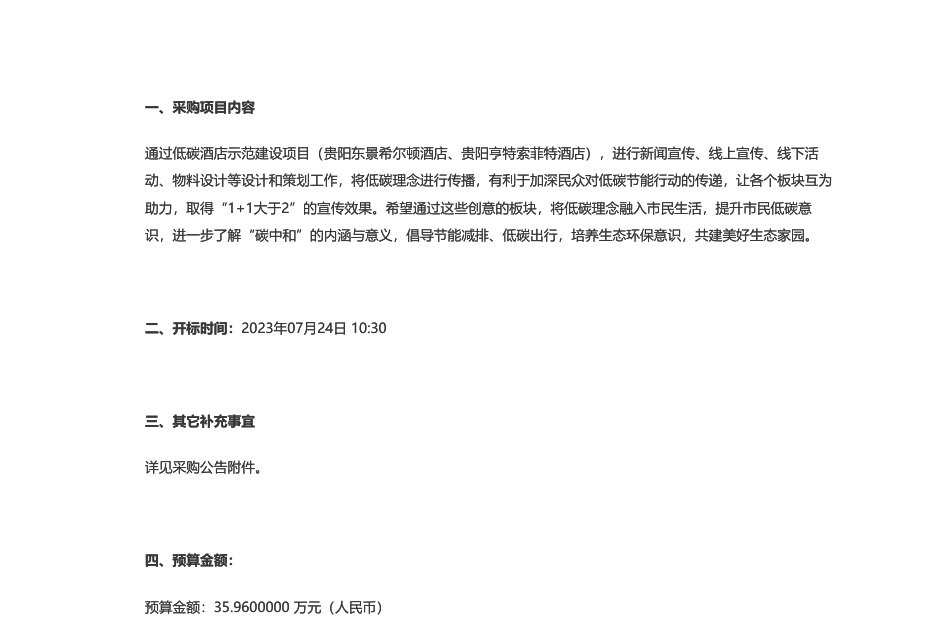 一、采购项目内容

通过低碳酒店示范建设项目（贵阳东景希尔顿酒店、贵阳亨特索菲特酒店），进行新闻宣传、线上宣传、线下活动、物料设计等设计和策划工作，将低碳理念进行传播，有利于加深民众对低碳节能行动的传递，让各个板块互为助力，取得“1+1大于2”的宣传效果。希望通过这些创意的板块，将低碳理念融入市民生活，提升市民低碳意识，进一步了解“碳中和”的内涵与意义，倡导节能减排、低碳出行，培养生态环保意识，共建美好生态家园。

二、开标时间：2023年07月24日 10:30

三、其它补充事宜

详见采购公告附件。

四、预算金额：

预算金额：35.9600000 万元（人民币）